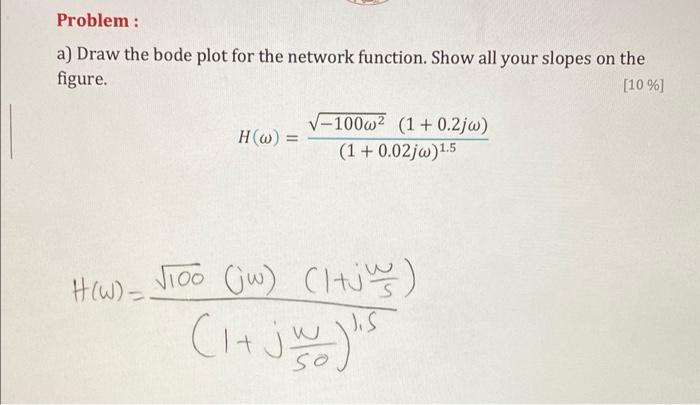 Problem :

a) Draw the bode plot for the network function. Show all your slopes on the figure.

[10 %]

$H(\omega) = \frac{\sqrt{-100\omega^2}\ (1 + 0.2j\omega)}{(1 + 0.02j\omega)^{1.5}}$

$H(\omega) = \frac{\sqrt{100}\ (j\omega)\ (1 + j\frac{\omega}{5})}{(1 + j\frac{\omega}{50})^{1.5}}$